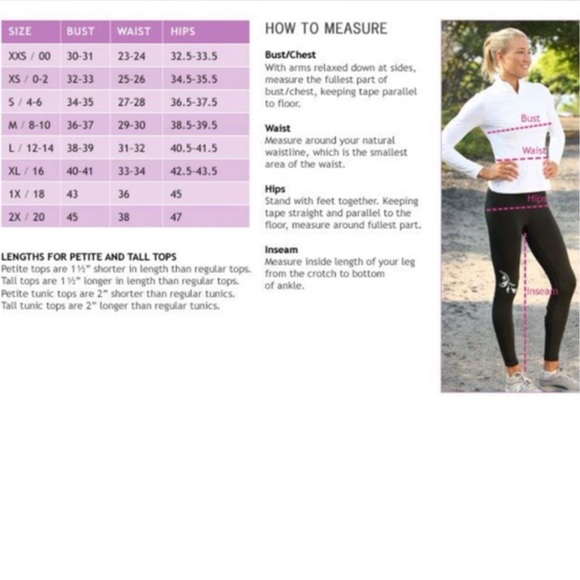 | SIZE | BUST | WAIST | HIPS |
|---|---|---|---|
| XXS / 00 | 30-31 | 23-24 | 32.5-33.5 |
| XS / 0-2 | 32-33 | 25-26 | 34.5-35.5 |
| S / 4-6 | 34-35 | 27-28 | 36.5-37.5 |
| M / 8-10 | 36-37 | 29-30 | 38.5-39.5 |
| L / 12-14 | 38-39 | 31-32 | 40.5-41.5 |
| XL / 16 | 40-41 | 33-34 | 42.5-43.5 |
| 1X / 18 | 43 | 36 | 45 |
| 2X / 20 | 45 | 38 | 47 |

LENGTHS FOR PETITE AND TALL TOPS
Petite tops are 1½" shorter in length than regular tops.
Tall tops are 1½" longer in length than regular tops.
Petite tunic tops are 2" shorter than regular tunics.
Tall tunic tops are 2" longer than regular tunics.

HOW TO MEASURE

Bust/Chest
With arms relaxed down at sides, measure the fullest part of bust/chest, keeping tape parallel to floor.

Waist
Measure around your natural waistline, which is the smallest area of the waist.

Hips
Stand with feet together. Keeping tape straight and parallel to the floor, measure around fullest part.

Inseam
Measure inside length of your leg from the crotch to bottom of ankle.

Bust
Waist
Hips
Inseam